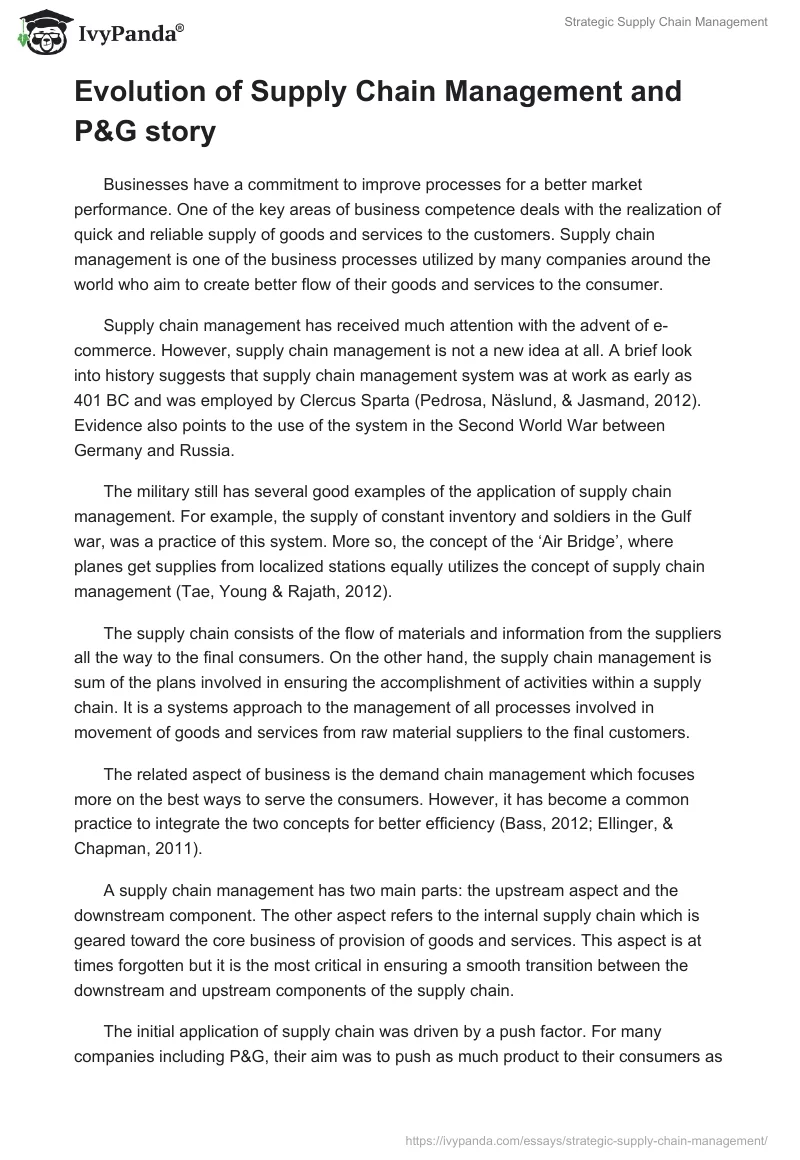 IvyPanda®

Strategic Supply Chain Management

Evolution of Supply Chain Management and P&G story

Businesses have a commitment to improve processes for a better market performance. One of the key areas of business competence deals with the realization of quick and reliable supply of goods and services to the customers. Supply chain management is one of the business processes utilized by many companies around the world who aim to create better flow of their goods and services to the consumer.

Supply chain management has received much attention with the advent of e-commerce. However, supply chain management is not a new idea at all. A brief look into history suggests that supply chain management system was at work as early as 401 BC and was employed by Clercus Sparta (Pedrosa, Näslund, & Jasmand, 2012). Evidence also points to the use of the system in the Second World War between Germany and Russia.

The military still has several good examples of the application of supply chain management. For example, the supply of constant inventory and soldiers in the Gulf war, was a practice of this system. More so, the concept of the ‘Air Bridge’, where planes get supplies from localized stations equally utilizes the concept of supply chain management (Tae, Young & Rajath, 2012).

The supply chain consists of the flow of materials and information from the suppliers all the way to the final consumers. On the other hand, the supply chain management is sum of the plans involved in ensuring the accomplishment of activities within a supply chain. It is a systems approach to the management of all processes involved in movement of goods and services from raw material suppliers to the final customers.

The related aspect of business is the demand chain management which focuses more on the best ways to serve the consumers. However, it has become a common practice to integrate the two concepts for better efficiency (Bass, 2012; Ellinger, & Chapman, 2011).

A supply chain management has two main parts: the upstream aspect and the downstream component. The other aspect refers to the internal supply chain which is geared toward the core business of provision of goods and services. This aspect is at times forgotten but it is the most critical in ensuring a smooth transition between the downstream and upstream components of the supply chain.

The initial application of supply chain was driven by a push factor. For many companies including P&G, their aim was to push as much product to their consumers as

https://ivypanda.com/essays/strategic-supply-chain-management/